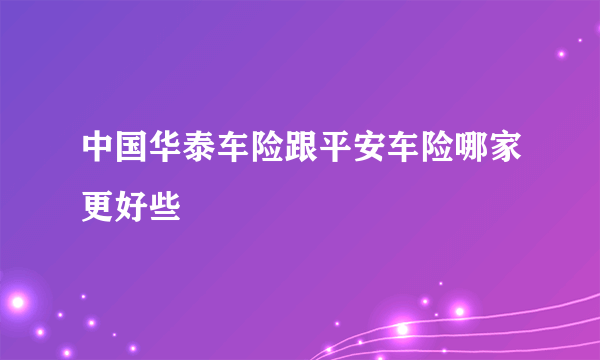 中国华泰车险跟平安车险哪家更好些